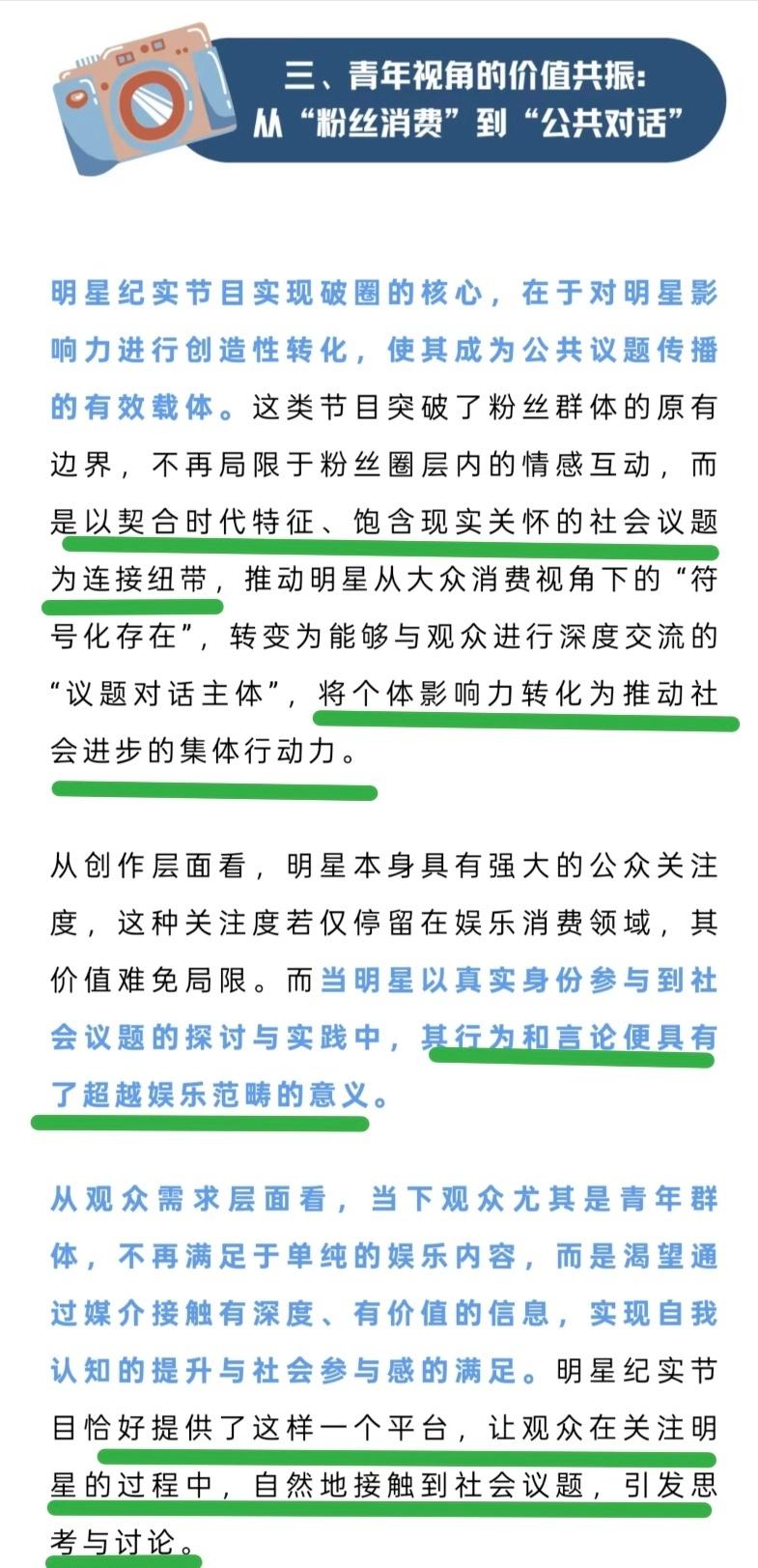 三、青年视角的价值共振：
从“粉丝消费”到“公共对话”

明星纪实节目实现破圈的核心，在于对明星影响力进行创造性转化，使其成为公共议题传播的有效载体。这类节目突破了粉丝群体的原有边界，不再局限于粉丝圈层内的情感互动，而是以契合时代特征、饱含现实关怀的社会议题为连接纽带，推动明星从大众消费视角下的“符号化存在”，转变为能够与观众进行深度交流的“议题对话主体”，将个体影响力转化为推动社会进步的集体行动力。

从创作层面看，明星本身具有强大的公众关注度，这种关注度若仅停留在娱乐消费领域，其价值难免局限。而当明星以真实身份参与到社会议题的探讨与实践中，其行为和言论便具有了超越娱乐范畴的意义。

从观众需求层面看，当下观众尤其是青年群体，不再满足于单纯的娱乐内容，而是渴望通过媒介接触有深度、有价值的信息，实现自我认知的提升与社会参与感的满足。明星纪实节目恰好提供了这样一个平台，让观众在关注明星的过程中，自然地接触到社会议题，引发思考与讨论。